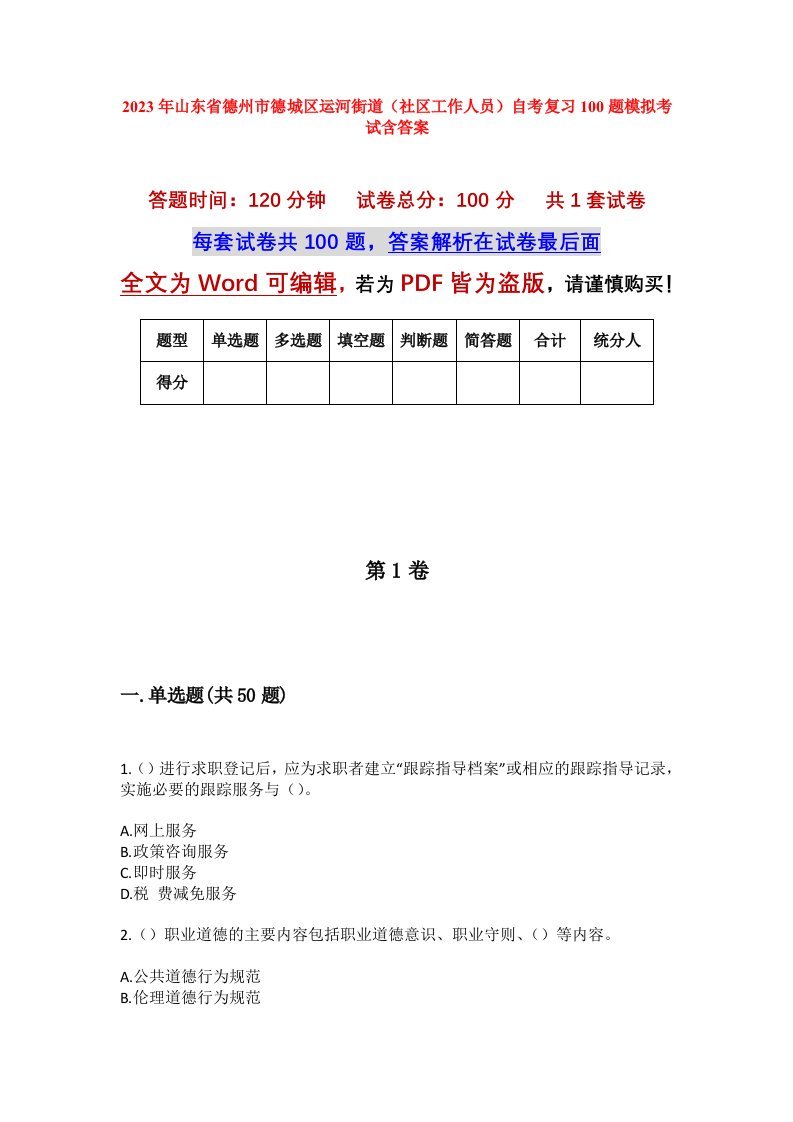 2023年山东省德州市德城区运河街道（社区工作人员）自考复习100题模拟考试含答案

答题时间：120分钟　试卷总分：100分　共1套试卷

每套试卷共100题，答案解析在试卷最后面

全文为Word可编辑，若为PDF皆为盗版，请谨慎购买！

| 题型 | 单选题 | 多选题 | 填空题 | 判断题 | 简答题 | 合计 | 统分人 |
|---|---|---|---|---|---|---|---|
| 得分 | | | | | | | |

第1卷

一.单选题(共50题)

1.()进行求职登记后，应为求职者建立“跟踪指导档案”或相应的跟踪指导记录，实施必要的跟踪服务与()。

A.网上服务
B.政策咨询服务
C.即时服务
D.税 费减免服务

2.()职业道德的主要内容包括职业道德意识、职业守则、()等内容。

A.公共道德行为规范
B.伦理道德行为规范